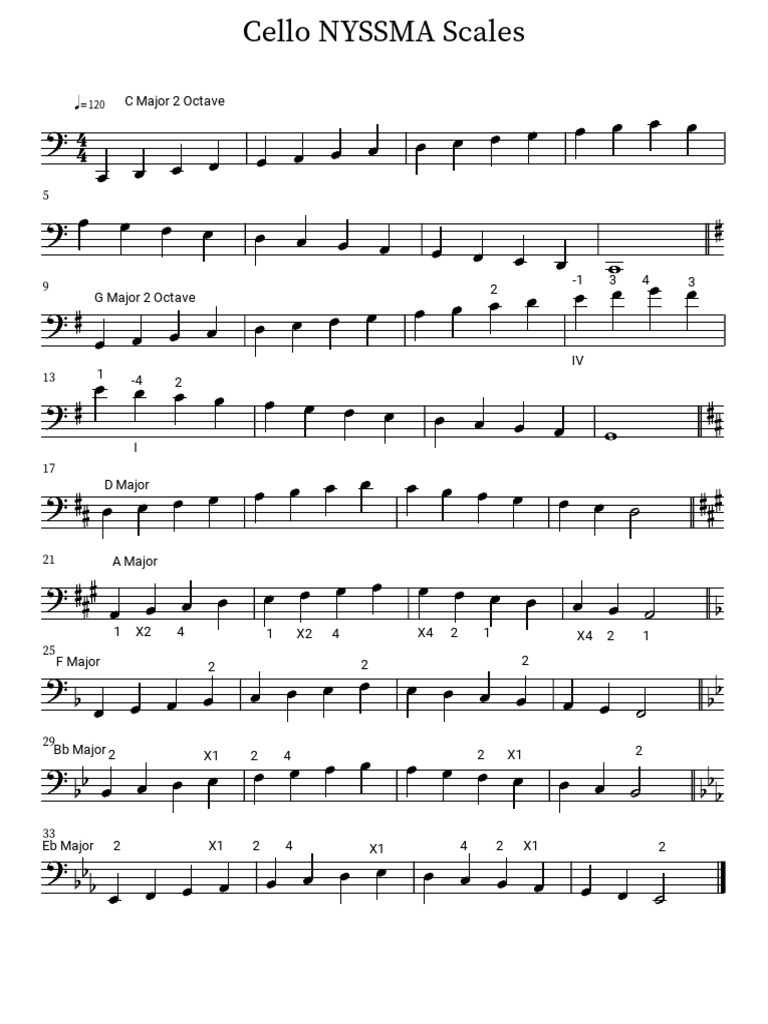 Cello NYSSMA Scales

♩=120 C Major 2 Octave

5

9

G Major 2 Octave

2

-1 3 4 3

IV

13

1 -4 2

I

17

D Major

21

A Major

1 X2 4

1 X2 4

X4 2 1

X4 2 1

25

F Major

2

2

2

29

Bb Major

2

X1 2 4

2 X1

2

33

Eb Major

2

X1 2 4

X1

4 2 X1

2